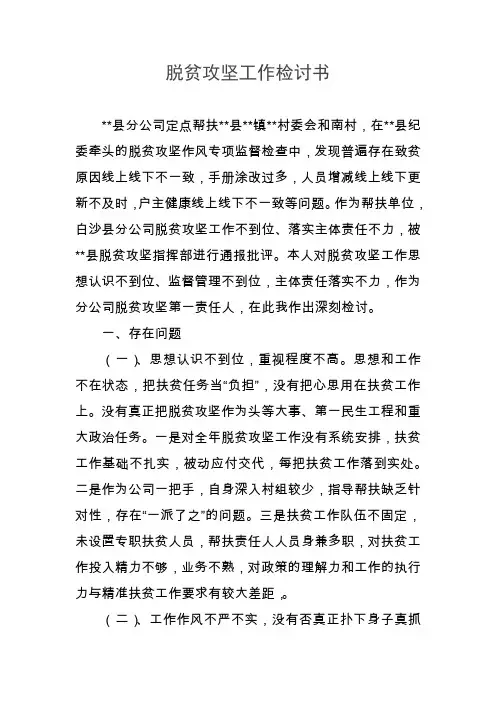 脱贫攻坚工作检讨书

**县分公司定点帮扶**县**镇**村委会和南村，在**县纪委牵头的脱贫攻坚作风专项监督检查中，发现普遍存在致贫原因线上线下不一致，手册涂改过多，人员增减线上线下更新不及时，户主健康线上线下不一致等问题。作为帮扶单位，白沙县分公司脱贫攻坚工作不到位、落实主体责任不力，被**县脱贫攻坚指挥部进行通报批评。本人对脱贫攻坚工作思想认识不到位、监督管理不到位，主体责任落实不力，作为分公司脱贫攻坚第一责任人，在此我作出深刻检讨。

一、存在问题

（一）、思想认识不到位，重视程度不高。思想和工作不在状态，把扶贫任务当“负担”，没有把心思用在扶贫工作上。没有真正把脱贫攻坚作为头等大事、第一民生工程和重大政治任务。一是对全年脱贫攻坚工作没有系统安排，扶贫工作基础不扎实，被动应付交代，每把扶贫工作落到实处。二是作为公司一把手，自身深入村组较少，指导帮扶缺乏针对性，存在“一派了之”的问题。三是扶贫工作队伍不固定，未设置专职扶贫人员，帮扶责任人人员身兼多职，对扶贫工作投入精力不够，业务不熟，对政策的理解力和工作的执行力与精准扶贫工作要求有较大差距。

（二）、工作作风不严不实，没有否真正扑下身子真抓